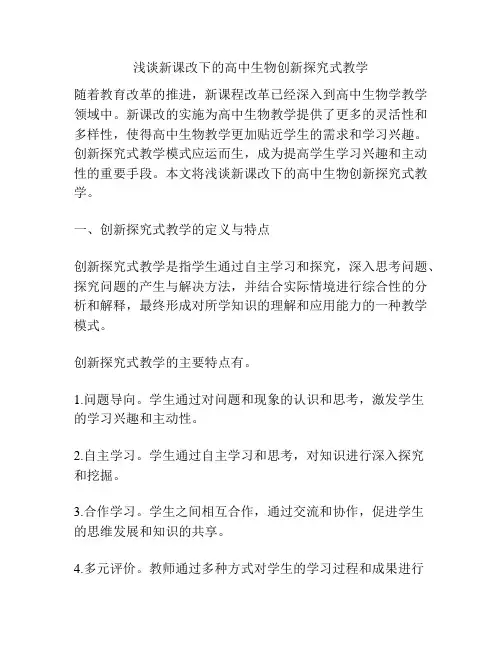 浅谈新课改下的高中生物创新探究式教学

随着教育改革的推进，新课程改革已经深入到高中生物学教学领域中。新课改的实施为高中生物教学提供了更多的灵活性和多样性，使得高中生物教学更加贴近学生的需求和学习兴趣。创新探究式教学模式应运而生，成为提高学生学习兴趣和主动性的重要手段。本文将浅谈新课改下的高中生物创新探究式教学。

一、创新探究式教学的定义与特点

创新探究式教学是指学生通过自主学习和探究，深入思考问题、探究问题的产生与解决方法，并结合实际情境进行综合性的分析和解释，最终形成对所学知识的理解和应用能力的一种教学模式。

创新探究式教学的主要特点有。

1.问题导向。学生通过对问题和现象的认识和思考，激发学生的学习兴趣和主动性。

2.自主学习。学生通过自主学习和思考，对知识进行深入探究和挖掘。

3.合作学习。学生之间相互合作，通过交流和协作，促进学生的思维发展和知识的共享。

4.多元评价。教师通过多种方式对学生的学习过程和成果进行